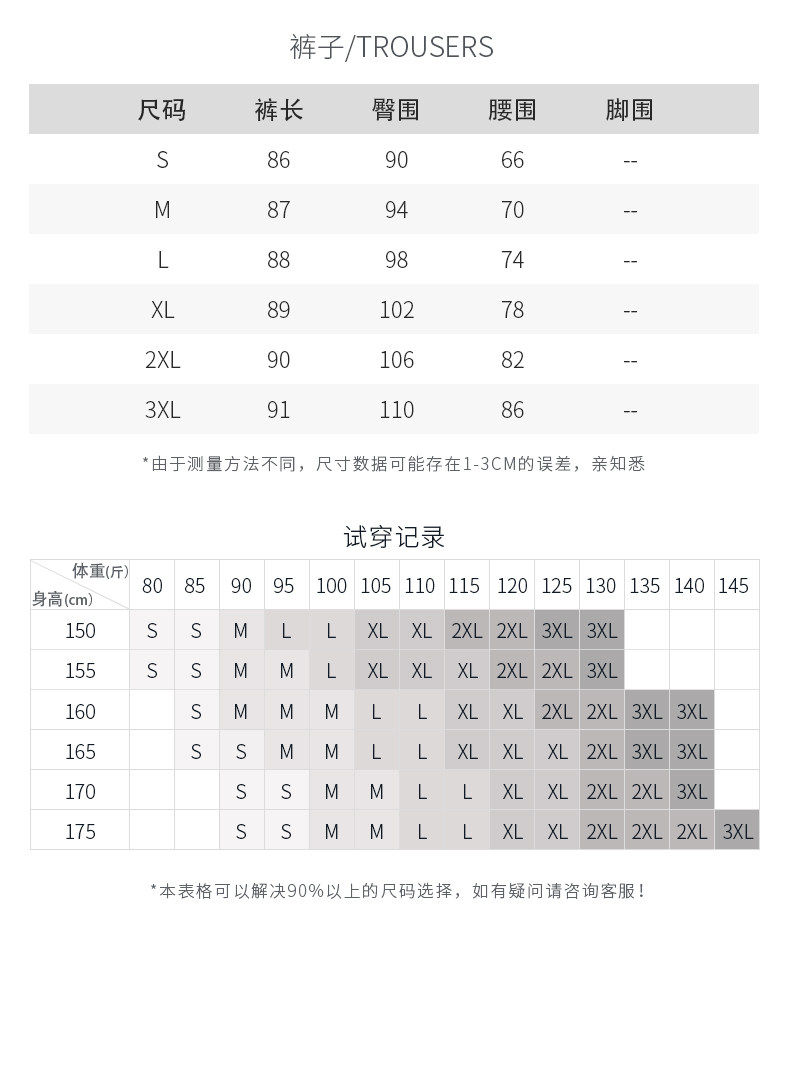 裤子/TROUSERS

| 尺码 | 裤长 | 臀围 | 腰围 | 脚围 |
|---|---|---|---|---|
| S | 86 | 90 | 66 | -- |
| M | 87 | 94 | 70 | -- |
| L | 88 | 98 | 74 | -- |
| XL | 89 | 102 | 78 | -- |
| 2XL | 90 | 106 | 82 | -- |
| 3XL | 91 | 110 | 86 | -- |

*由于测量方法不同，尺寸数据可能存在1-3CM的误差，亲知悉

试穿记录

| 体重(斤) 身高(cm) | 80 | 85 | 90 | 95 | 100 | 105 | 110 | 115 | 120 | 125 | 130 | 135 | 140 | 145 |
|---|---|---|---|---|---|---|---|---|---|---|---|---|---|---|
| 150 | S | S | M | L | L | XL | XL | 2XL | 2XL | 3XL | 3XL | | | |
| 155 | S | S | M | M | L | XL | XL | XL | 2XL | 2XL | 3XL | | | |
| 160 | | S | M | M | M | L | L | XL | XL | 2XL | 2XL | 3XL | 3XL | |
| 165 | | S | S | M | M | L | L | XL | XL | XL | 2XL | 3XL | 3XL | |
| 170 | | | S | S | M | M | L | L | XL | XL | 2XL | 2XL | 3XL | |
| 175 | | | S | S | M | M | L | L | XL | XL | 2XL | 2XL | 2XL | 3XL |

*本表格可以解决90%以上的尺码选择，如有疑问请咨询客服！